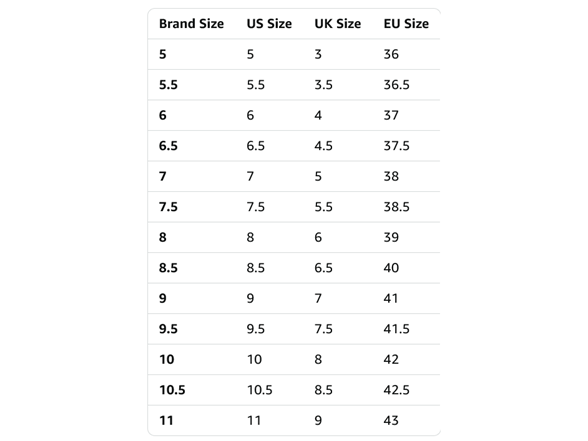 | Brand Size | US Size | UK Size | EU Size |
|---|---|---|---|
| 5 | 5 | 3 | 36 |
| 5.5 | 5.5 | 3.5 | 36.5 |
| 6 | 6 | 4 | 37 |
| 6.5 | 6.5 | 4.5 | 37.5 |
| 7 | 7 | 5 | 38 |
| 7.5 | 7.5 | 5.5 | 38.5 |
| 8 | 8 | 6 | 39 |
| 8.5 | 8.5 | 6.5 | 40 |
| 9 | 9 | 7 | 41 |
| 9.5 | 9.5 | 7.5 | 41.5 |
| 10 | 10 | 8 | 42 |
| 10.5 | 10.5 | 8.5 | 42.5 |
| 11 | 11 | 9 | 43 |